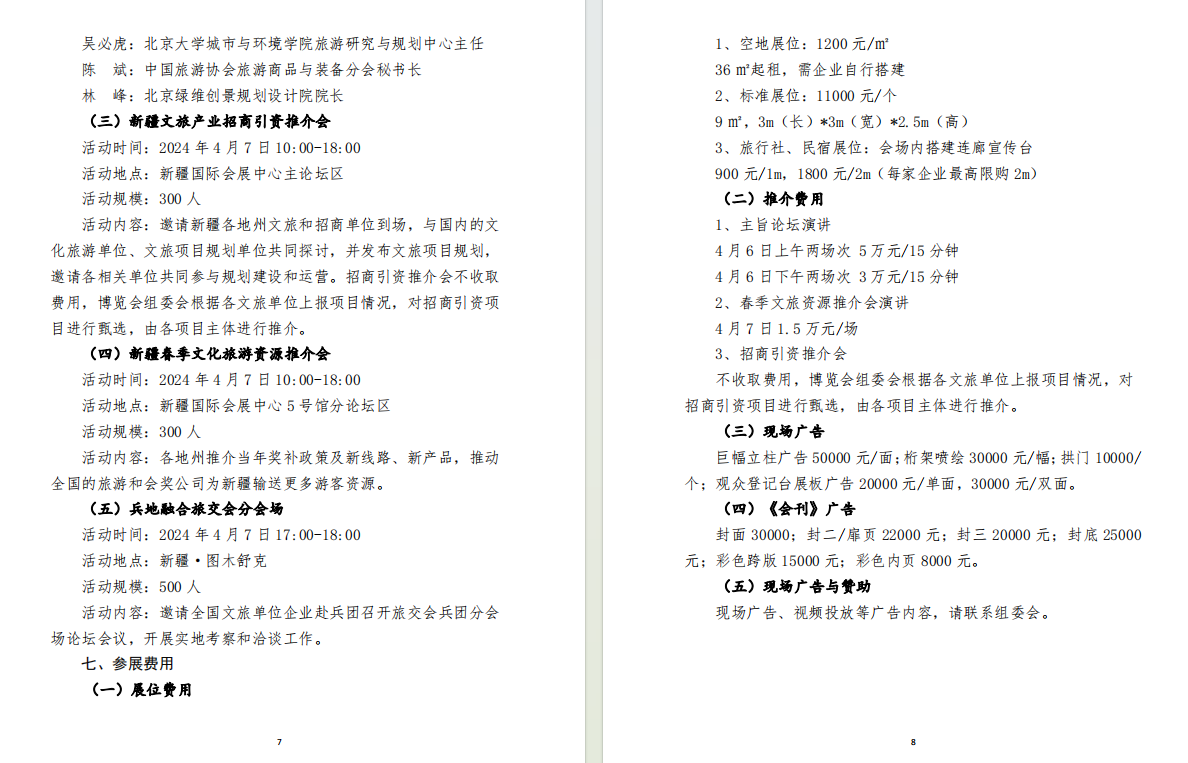 吴必虎：北京大学城市与环境学院旅游研究与规划中心主任
陈 斌：中国旅游协会旅游商品与装备分会秘书长
林 峰：北京绿维创景规划设计院院长

（三）新疆文旅产业招商引资推介会

活动时间：2024年4月7日10:00-18:00
活动地点：新疆国际会展中心主论坛区
活动规模：300人

活动内容：邀请新疆各地州文旅和招商单位到场，与国内的文化旅游单位、文旅项目规划单位共同探讨，并发布文旅项目规划，邀请各相关单位共同参与规划建设和运营。招商引资推介会不收取费用，博览会组委会根据各文旅单位上报项目情况，对招商引资项目进行甄选，由各项目主体进行推介。

（四）新疆春季文化旅游资源推介会

活动时间：2024年4月7日10:00-18:00
活动地点：新疆国际会展中心5号馆分论坛区
活动规模：300人

活动内容：各地州推介当年奖补政策及新线路、新产品，推动全国的旅游和会奖公司为新疆输送更多游客资源。

（五）兵地融合旅交会分会场

活动时间：2024年4月7日17:00-18:00
活动地点：新疆·图木舒克
活动规模：500人

活动内容：邀请全国文旅单位企业赴兵团召开旅交会兵团分会场论坛会议，开展实地考察和洽谈工作。

七、参展费用

（一）展位费用

7

1、空地展位：1200元/㎡
36㎡起租，需企业自行搭建
2、标准展位：11000元/个
9㎡，3m（长）*3m（宽）*2.5m（高）
3、旅行社、民宿展位：会场内搭建连廊宣传台
900元/1m，1800元/2m（每家企业最高限购2m）

（二）推介费用

1、主旨论坛演讲
4月6日上午两场次 5万元/15分钟
4月6日下午两场次 3万元/15分钟
2、春季文旅资源推介会演讲
4月7日1.5万元/场
3、招商引资推介会

不收取费用，博览会组委会根据各文旅单位上报项目情况，对招商引资项目进行甄选，由各项目主体进行推介。

（三）现场广告

巨幅立柱广告50000元/面；桁架喷绘30000元/幅；拱门10000/个；观众登记台展板广告20000元/单面，30000元/双面。

（四）《会刊》广告

封面30000；封二/扉页22000元；封三20000元；封底25000元；彩色跨版15000元；彩色内页8000元。

（五）现场广告与赞助

现场广告、视频投放等广告内容，请联系组委会。

8